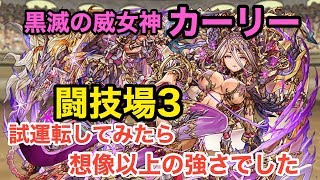 黒滅の威女神 カーリー

闘技場3

試運転してみたら

想像以上の強さでした